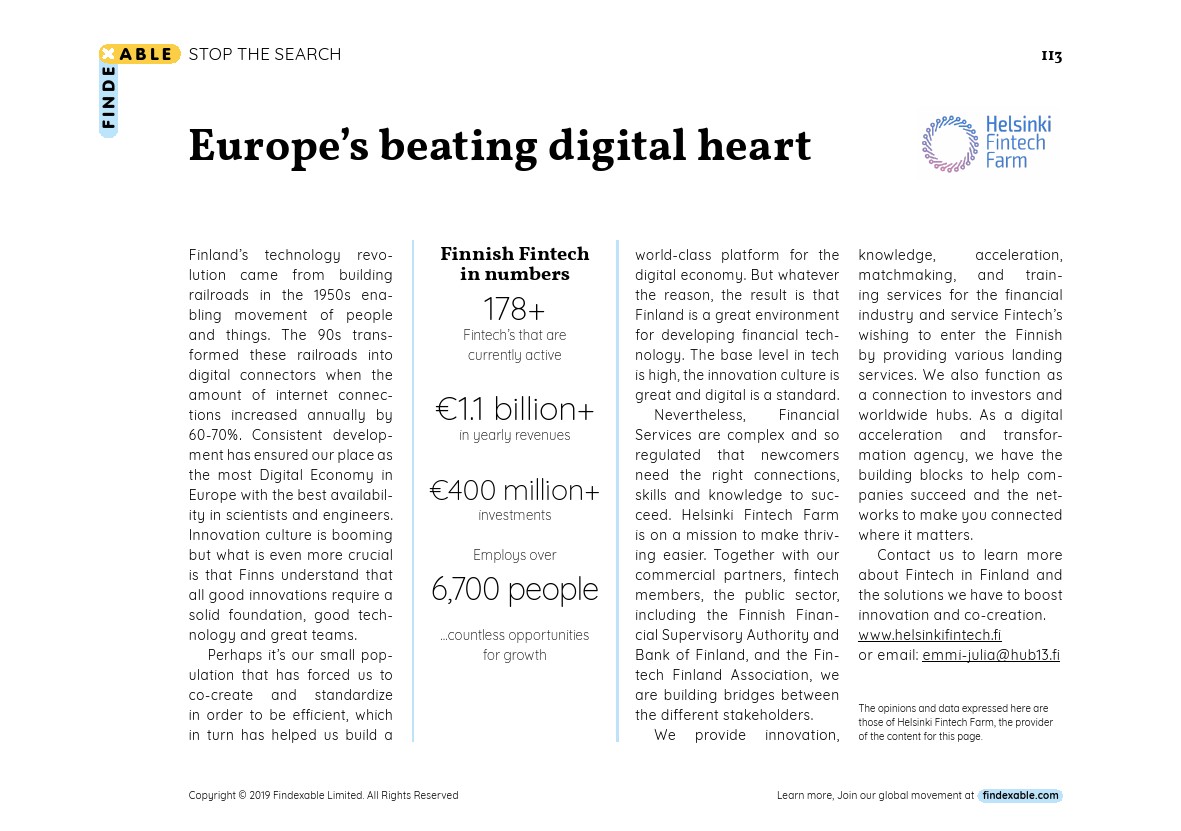 FINDEXABLE STOP THE SEARCH

113

Europe's beating digital heart

Helsinki Fintech Farm

Finland's technology revolution came from building railroads in the 1950s enabling movement of people and things. The 90s transformed these railroads into digital connectors when the amount of internet connections increased annually by 60-70%. Consistent development has ensured our place as the most Digital Economy in Europe with the best availability in scientists and engineers. Innovation culture is booming but what is even more crucial is that Finns understand that all good innovations require a solid foundation, good technology and great teams.

Perhaps it's our small population that has forced us to co-create and standardize in order to be efficient, which in turn has helped us build a

Finnish Fintech in numbers

178+
Fintech's that are currently active

€1.1 billion+
in yearly revenues

€400 million+
investments

Employs over
6,700 people

...countless opportunities for growth

world-class platform for the digital economy. But whatever the reason, the result is that Finland is a great environment for developing financial technology. The base level in tech is high, the innovation culture is great and digital is a standard.

Nevertheless, Financial Services are complex and so regulated that newcomers need the right connections, skills and knowledge to succeed. Helsinki Fintech Farm is on a mission to make thriving easier. Together with our commercial partners, fintech members, the public sector, including the Finnish Financial Supervisory Authority and Bank of Finland, and the Fintech Finland Association, we are building bridges between the different stakeholders.

We provide innovation, knowledge, acceleration, matchmaking, and training services for the financial industry and service Fintech's wishing to enter the Finnish by providing various landing services. We also function as a connection to investors and worldwide hubs. As a digital acceleration and transformation agency, we have the building blocks to help companies succeed and the networks to make you connected where it matters.

Contact us to learn more about Fintech in Finland and the solutions we have to boost innovation and co-creation.
www.helsinkifintech.fi
or email: emmi-julia@hub13.fi

The opinions and data expressed here are those of Helsinki Fintech Farm, the provider of the content for this page.

Copyright © 2019 Findexable Limited. All Rights Reserved

Learn more, Join our global movement at findexable.com